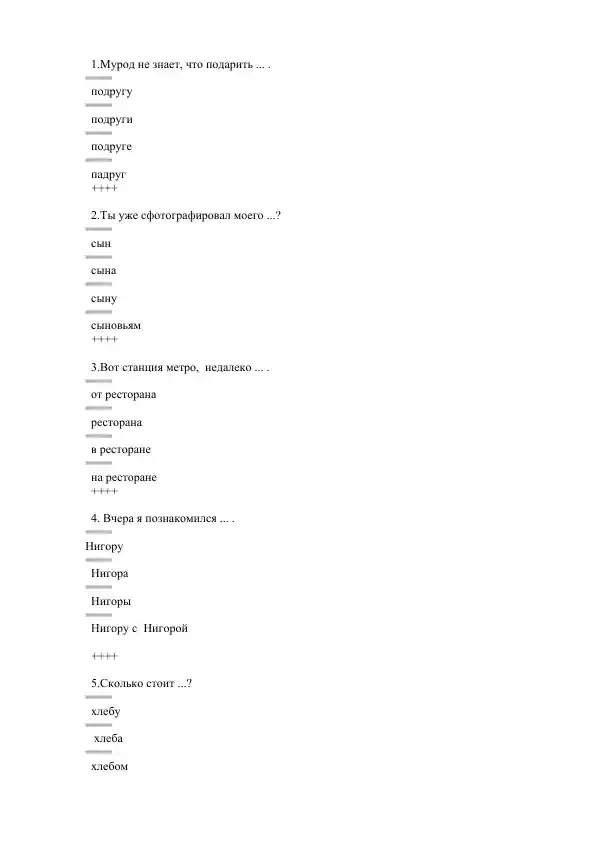 1.Мурод не знает, что подарить ... .
====
подругу
====
подруги
====
подруге
====
падруг
++++
2.Ты уже сфотографировал моего ...?
====
сын
====
сына
====
сыну
====
сыновьям
++++
3.Вот станция метро, недалеко ... .
====
от ресторана
====
ресторана
====
в ресторане
====
на ресторане
++++
4. Вчера я познакомился ... .
====
Нигору
====
Нигора
====
Нигоры
====
Нигору с Нигорой

++++
5.Сколько стоит ...?
====
хлебу
====
хлеба
====
хлебом